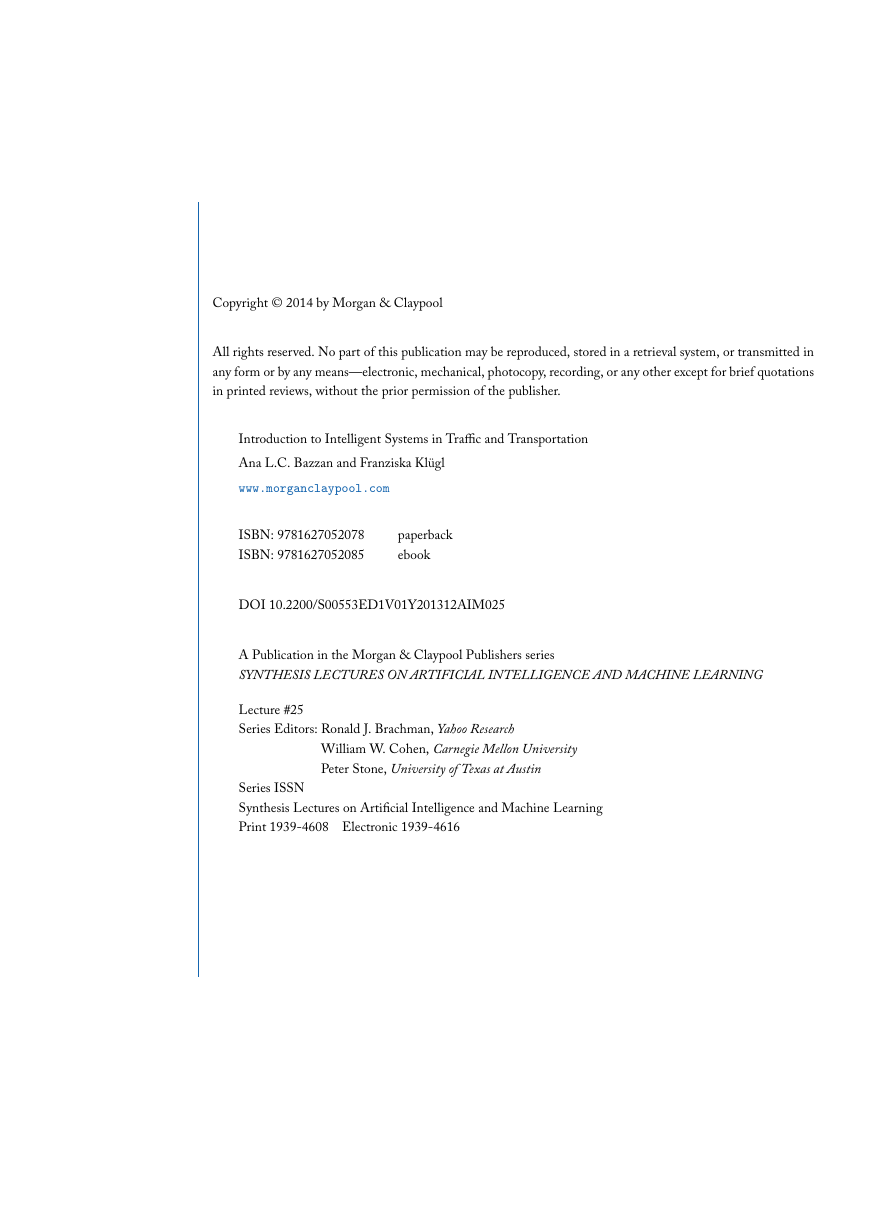 Copyright © 2014 by Morgan & Claypool

All rights reserved. No part of this publication may be reproduced, stored in a retrieval system, or transmitted in any form or by any means—electronic, mechanical, photocopy, recording, or any other except for brief quotations in printed reviews, without the prior permission of the publisher.

Introduction to Intelligent Systems in Traffic and Transportation
Ana L.C. Bazzan and Franziska Klügl
www.morganclaypool.com

ISBN: 9781627052078 paperback
ISBN: 9781627052085 ebook

DOI 10.2200/S00553ED1V01Y201312AIM025

A Publication in the Morgan & Claypool Publishers series
SYNTHESIS LECTURES ON ARTIFICIAL INTELLIGENCE AND MACHINE LEARNING

Lecture #25
Series Editors: Ronald J. Brachman, Yahoo Research
William W. Cohen, Carnegie Mellon University
Peter Stone, University of Texas at Austin
Series ISSN
Synthesis Lectures on Artificial Intelligence and Machine Learning
Print 1939-4608 Electronic 1939-4616